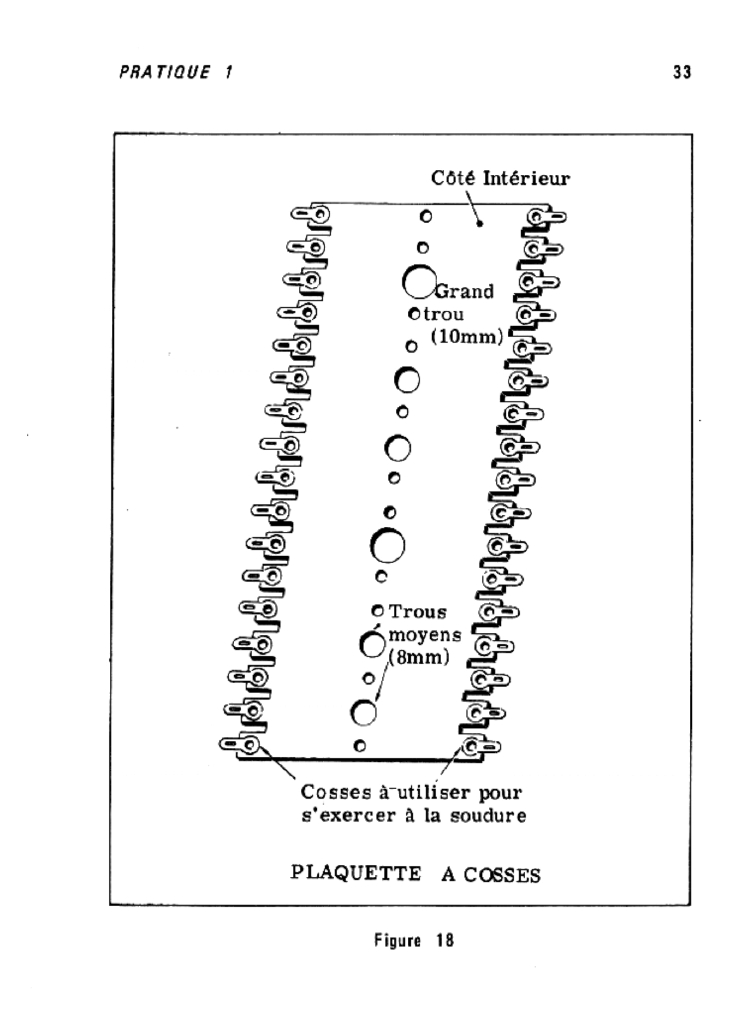 PRATIQUE 1

33

Côté Intérieur

Grand trou (10mm)

Trous moyens (8mm)

Cosses à utiliser pour s'exercer à la soudure

PLAQUETTE A COSSES

Figure 18